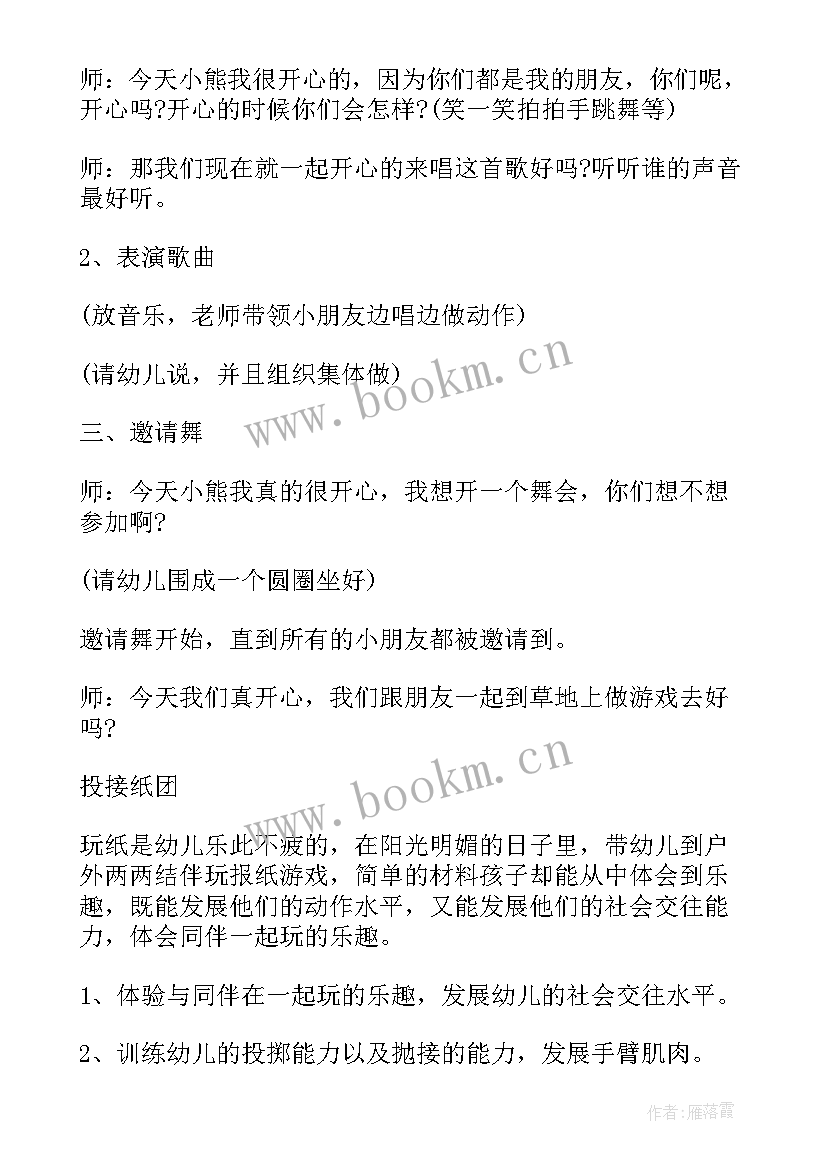 师：今天小熊我很开心的，因为你们都是我的朋友，你们呢，开心吗?开心的时候你们会怎样?(笑一笑拍拍手跳舞等)

师：那我们现在就一起开心的来唱这首歌好吗?听听谁的声音最好听。

2、表演歌曲

(放音乐，老师带领小朋友边唱边做动作)

(请幼儿说，并且组织集体做)

三、邀请舞

师：今天小熊我真的很开心，我想开一个舞会，你们想不想参加啊?

(请幼儿围成一个圆圈坐好)

邀请舞开始，直到所有的小朋友都被邀请到。

师：今天我们真开心，我们跟朋友一起到草地上做游戏去好吗?

投接纸团

玩纸是幼儿乐此不疲的，在阳光明媚的日子里，带幼儿到户外两两结伴玩报纸游戏，简单的材料孩子却能从中体会到乐趣，既能发展他们的动作水平，又能发展他们的社会交往能力，体会同伴一起玩的乐趣。

1、体验与同伴在一起玩的乐趣，发展幼儿的社会交往水平。

2、训练幼儿的投掷能力以及抛接的能力，发展手臂肌肉。

www.bookm.cn

www.bookm.cn

作者：雁落霞